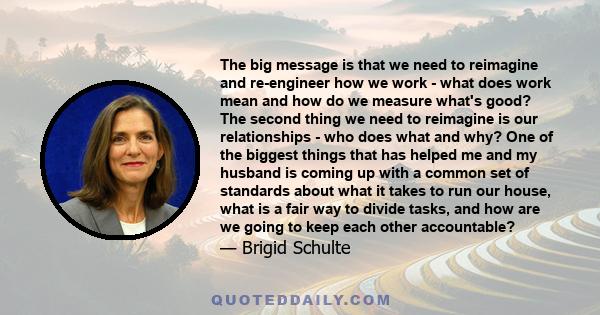 The big message is that we need to reimagine and re-engineer how we work - what does work mean and how do we measure what's good? The second thing we need to reimagine is our relationships - who does what and why? One of the biggest things that has helped me and my husband is coming up with a common set of standards about what it takes to run our house, what is a fair way to divide tasks, and how are we going to keep each other accountable?

— Brigid Schulte

QUOTEDDAILY.COM